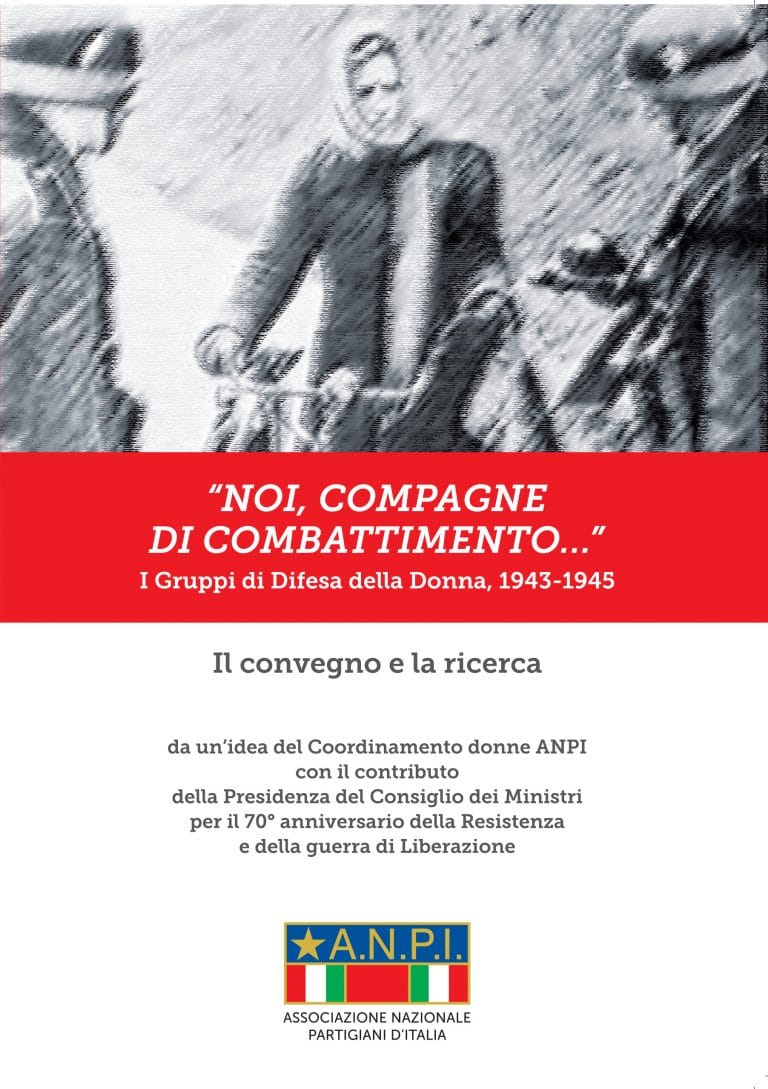 "NOI, COMPAGNE DI COMBATTIMENTO..."

I Gruppi di Difesa della Donna, 1943-1945

Il convegno e la ricerca

da un'idea del Coordinamento donne ANPI
con il contributo
della Presidenza del Consiglio dei Ministri
per il 70° anniversario della Resistenza
e della guerra di Liberazione

A.N.P.I.

ASSOCIAZIONE NAZIONALE
PARTIGIANI D'ITALIA